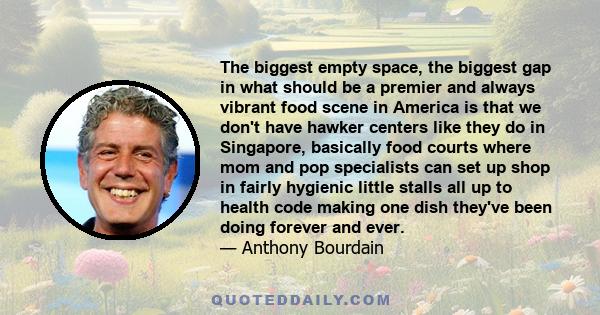 The biggest empty space, the biggest gap in what should be a premier and always vibrant food scene in America is that we don't have hawker centers like they do in Singapore, basically food courts where mom and pop specialists can set up shop in fairly hygienic little stalls all up to health code making one dish they've been doing forever and ever.
— Anthony Bourdain

QUOTEDDAILY.COM